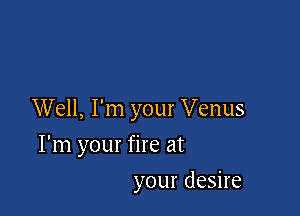 Well, I'm your Venus
I'm your fire at
your desire